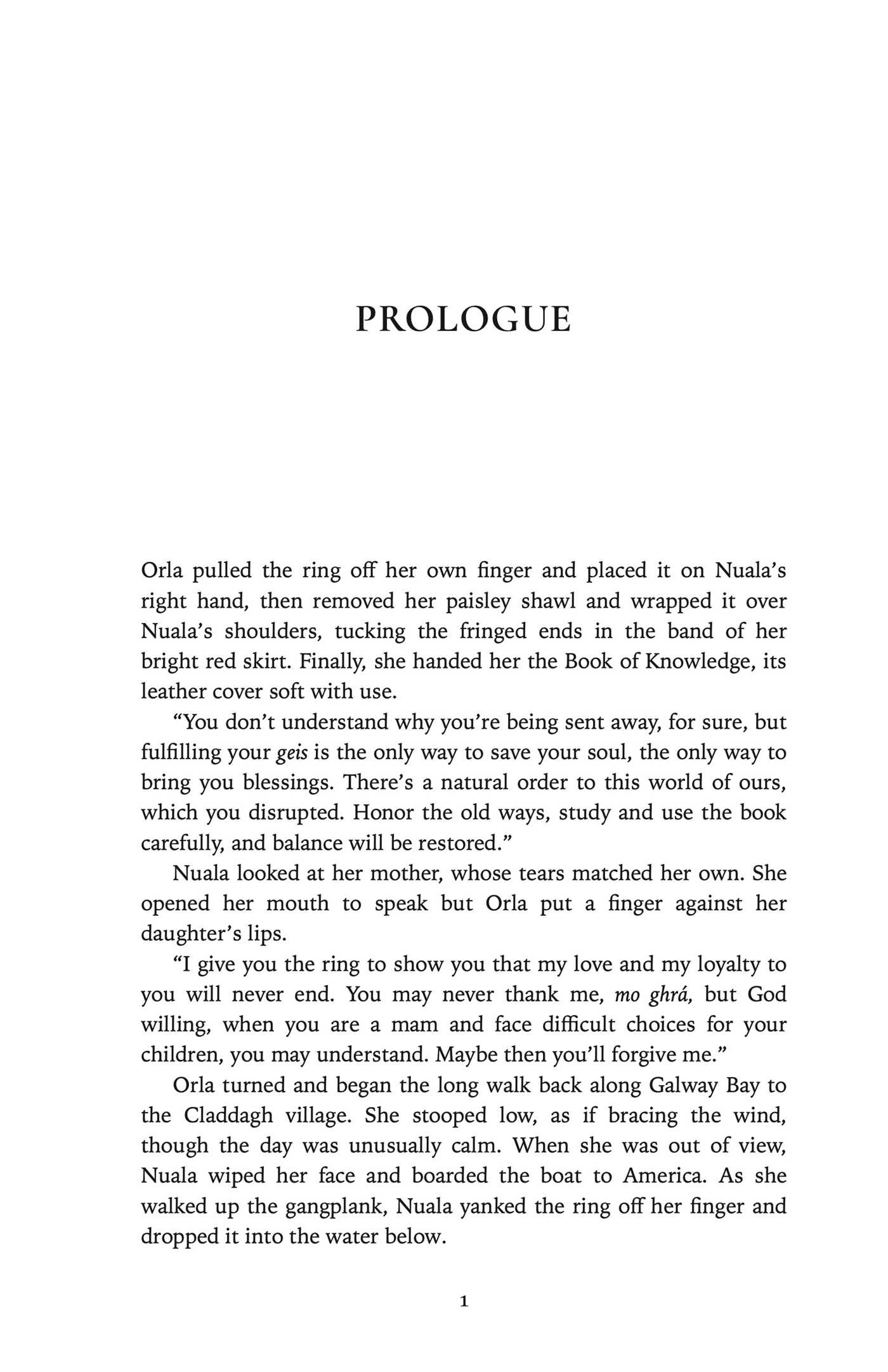 PROLOGUE

Orla pulled the ring off her own finger and placed it on Nuala's right hand, then removed her paisley shawl and wrapped it over Nuala's shoulders, tucking the fringed ends in the band of her bright red skirt. Finally, she handed her the Book of Knowledge, its leather cover soft with use.

"You don't understand why you're being sent away, for sure, but fulfilling your geis is the only way to save your soul, the only way to bring you blessings. There's a natural order to this world of ours, which you disrupted. Honor the old ways, study and use the book carefully, and balance will be restored."

Nuala looked at her mother, whose tears matched her own. She opened her mouth to speak but Orla put a finger against her daughter's lips.

"I give you the ring to show you that my love and my loyalty to you will never end. You may never thank me, mo ghrá, but God willing, when you are a mam and face difficult choices for your children, you may understand. Maybe then you'll forgive me."

Orla turned and began the long walk back along Galway Bay to the Claddagh village. She stooped low, as if bracing the wind, though the day was unusually calm. When she was out of view, Nuala wiped her face and boarded the boat to America. As she walked up the gangplank, Nuala yanked the ring off her finger and dropped it into the water below.

1